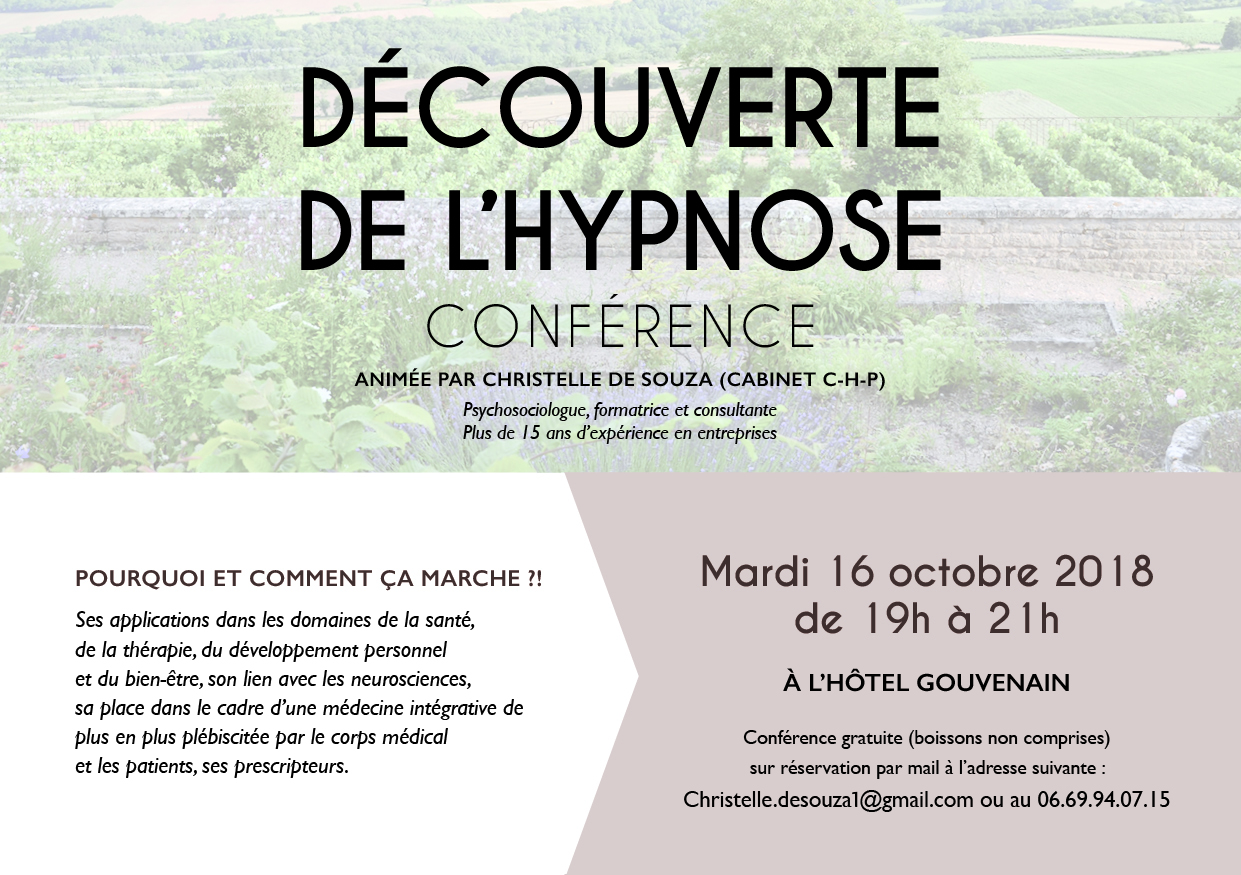 DÉCOUVERTE DE L'HYPNOSE

CONFÉRENCE

ANIMÉE PAR CHRISTELLE DE SOUZA (CABINET C-H-P)

Psychosociologue, formatrice et consultante
Plus de 15 ans d'expérience en entreprises

POURQUOI ET COMMENT ÇA MARCHE ?!

Ses applications dans les domaines de la santé, de la thérapie, du développement personnel et du bien-être, son lien avec les neurosciences, sa place dans le cadre d'une médecine intégrative de plus en plus plébiscitée par le corps médical et les patients, ses prescripteurs.

Mardi 16 octobre 2018
de 19h à 21h

À L'HÔTEL GOUVENAIN

Conférence gratuite (boissons non comprises)
sur réservation par mail à l'adresse suivante :
Christelle.desouza1@gmail.com ou au 06.69.94.07.15